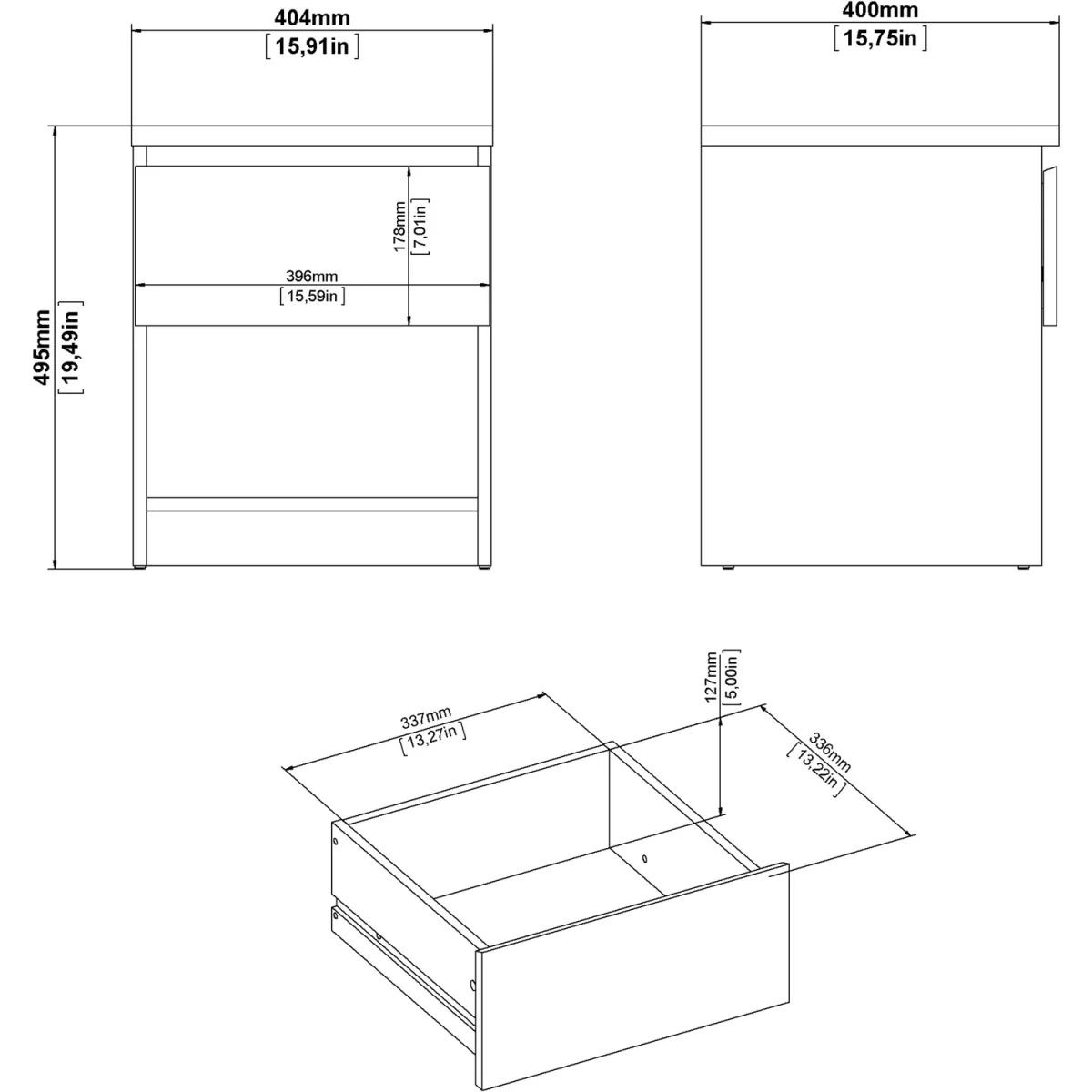 404mm
[15,91in]

400mm
[15,75in]

495mm
[19,49in]

178mm
[7,01in]

396mm
[15,59in]

337mm
[13,27in]

127mm
[5,00in]

336mm
[13,22in]